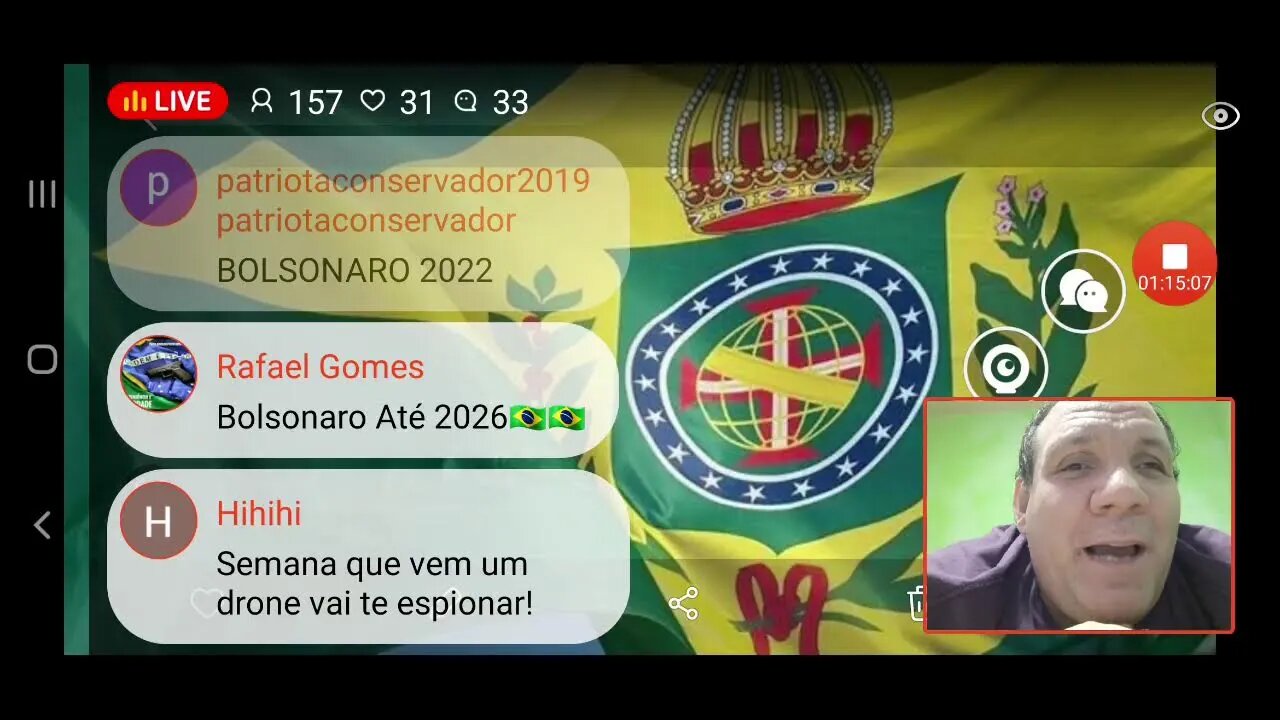 LIVE 157 31 33

p
patriotaconservador2019
patriotaconservador
BOLSONARO 2022

Rafael Gomes
Bolsonaro Até 2026🇧🇷🇧🇷

H
Hihihi
Semana que vem um drone vai te espionar!

01:15:07